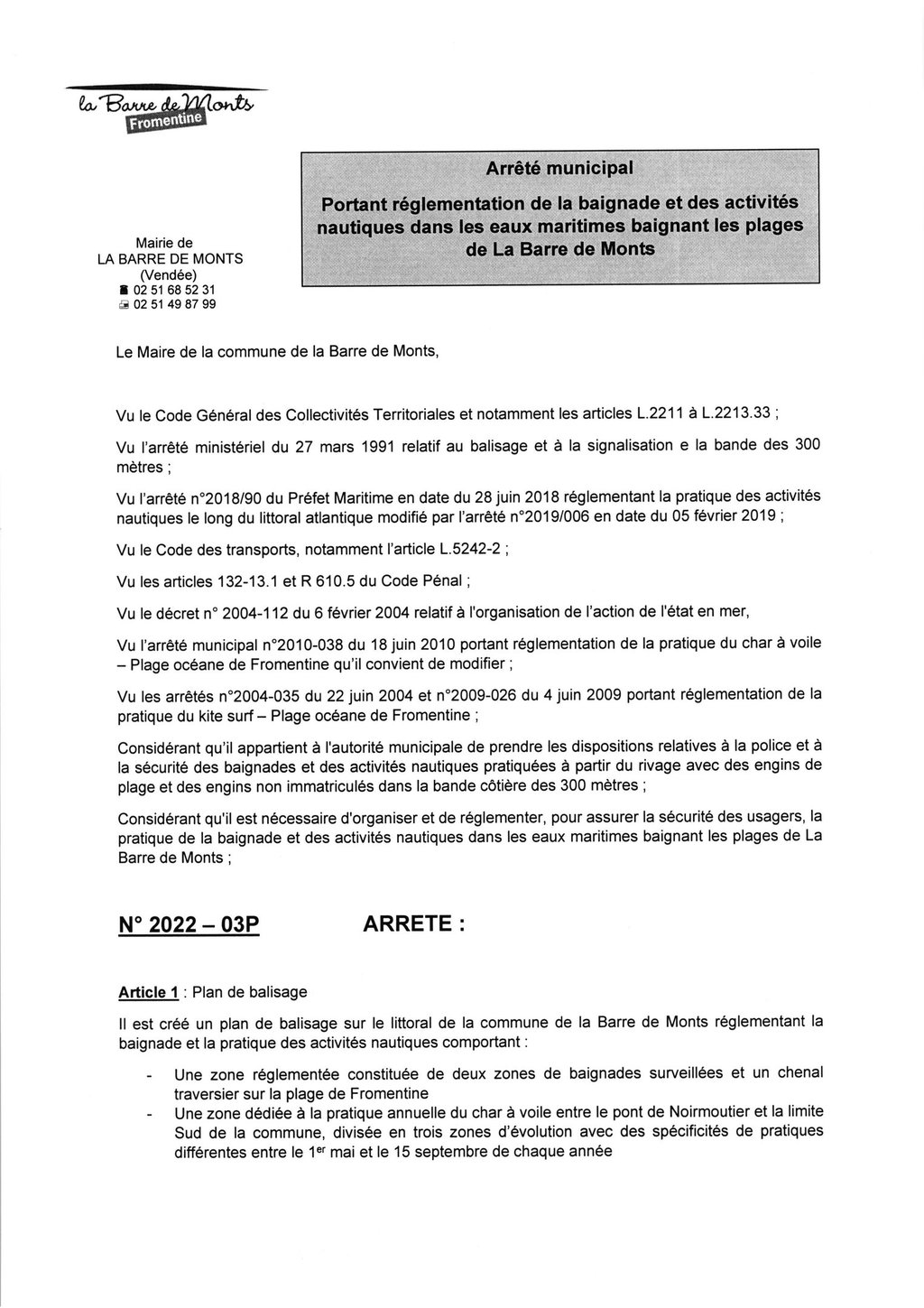 la Barre de Monts
Fromentine

Arrêté municipal

Portant réglementation de la baignade et des activités nautiques dans les eaux maritimes baignant les plages de La Barre de Monts

Mairie de
LA BARRE DE MONTS
(Vendée)
02 51 68 52 31
02 51 49 87 99

Le Maire de la commune de la Barre de Monts,

Vu le Code Général des Collectivités Territoriales et notamment les articles L.2211 à L.2213.33 ;

Vu l'arrêté ministériel du 27 mars 1991 relatif au balisage et à la signalisation e la bande des 300 mètres ;

Vu l'arrêté n°2018/90 du Préfet Maritime en date du 28 juin 2018 réglementant la pratique des activités nautiques le long du littoral atlantique modifié par l'arrêté n°2019/006 en date du 05 février 2019 ;

Vu le Code des transports, notamment l'article L.5242-2 ;

Vu les articles 132-13.1 et R 610.5 du Code Pénal ;

Vu le décret n° 2004-112 du 6 février 2004 relatif à l'organisation de l'action de l'état en mer,

Vu l'arrêté municipal n°2010-038 du 18 juin 2010 portant réglementation de la pratique du char à voile – Plage océane de Fromentine qu'il convient de modifier ;

Vu les arrêtés n°2004-035 du 22 juin 2004 et n°2009-026 du 4 juin 2009 portant réglementation de la pratique du kite surf – Plage océane de Fromentine ;

Considérant qu'il appartient à l'autorité municipale de prendre les dispositions relatives à la police et à la sécurité des baignades et des activités nautiques pratiquées à partir du rivage avec des engins de plage et des engins non immatriculés dans la bande côtière des 300 mètres ;

Considérant qu'il est nécessaire d'organiser et de réglementer, pour assurer la sécurité des usagers, la pratique de la baignade et des activités nautiques dans les eaux maritimes baignant les plages de La Barre de Monts ;

N° 2022 – 03P ARRETE :

Article 1 : Plan de balisage

Il est créé un plan de balisage sur le littoral de la commune de la Barre de Monts réglementant la baignade et la pratique des activités nautiques comportant :

- Une zone réglementée constituée de deux zones de baignades surveillées et un chenal traversier sur la plage de Fromentine
- Une zone dédiée à la pratique annuelle du char à voile entre le pont de Noirmoutier et la limite Sud de la commune, divisée en trois zones d'évolution avec des spécificités de pratiques différentes entre le 1$^{er}$ mai et le 15 septembre de chaque année